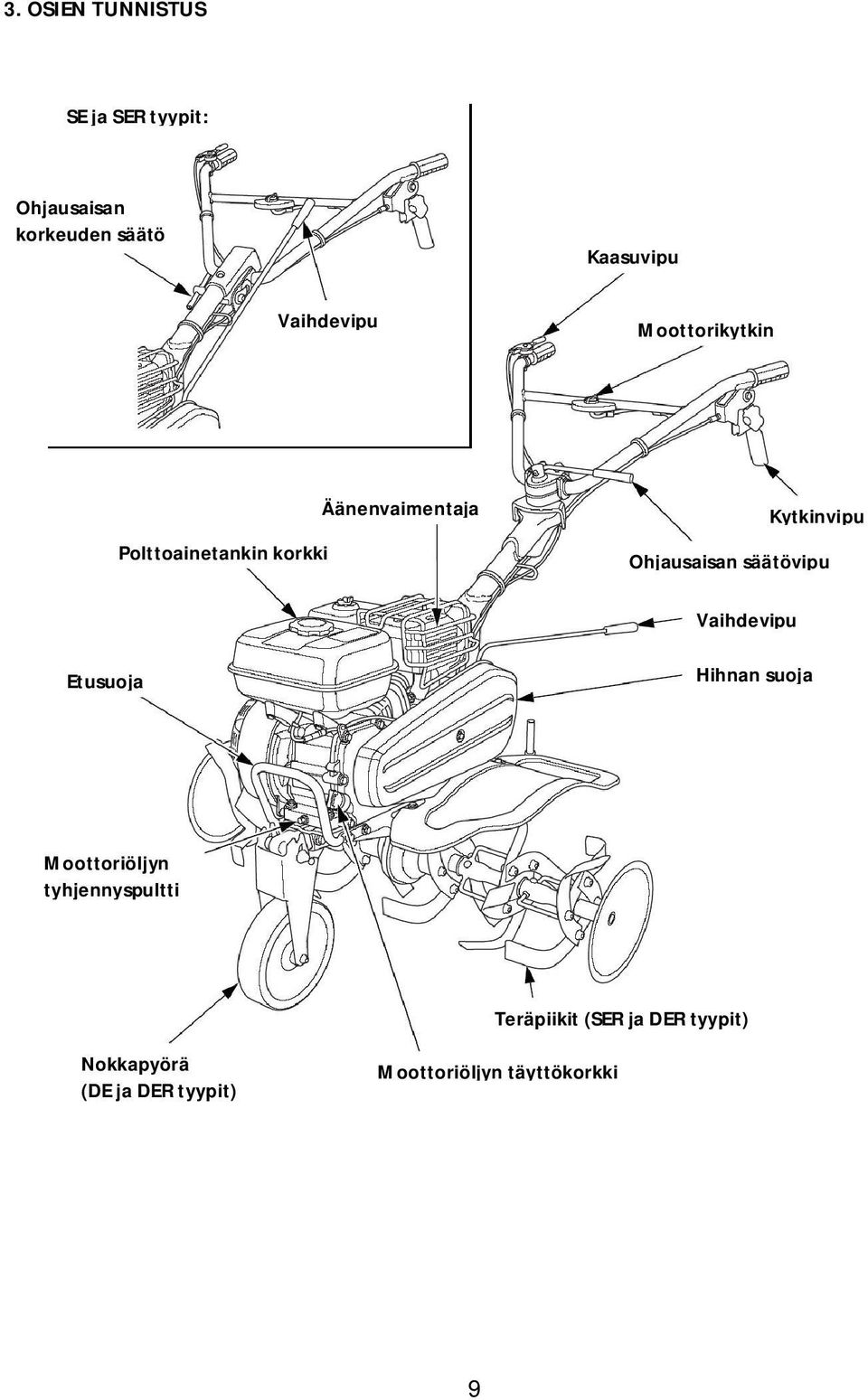 3. OSIEN TUNNISTUS

SE ja SER tyypit:

Ohjausaisan korkeuden säätö

Vaihdevipu

Kaasuvipu

Moottorikytkin

Äänenvaimentaja

Kytkinvipu

Polttoainetankin korkki

Ohjausaisan säätövipu

Vaihdevipu

Etusuoja

Hihnan suoja

Moottoriöljyn tyhjennyspultti

Teräpiikit (SER ja DER tyypit)

Nokkapyörä (DE ja DER tyypit)

Moottoriöljyn täyttökorkki

9